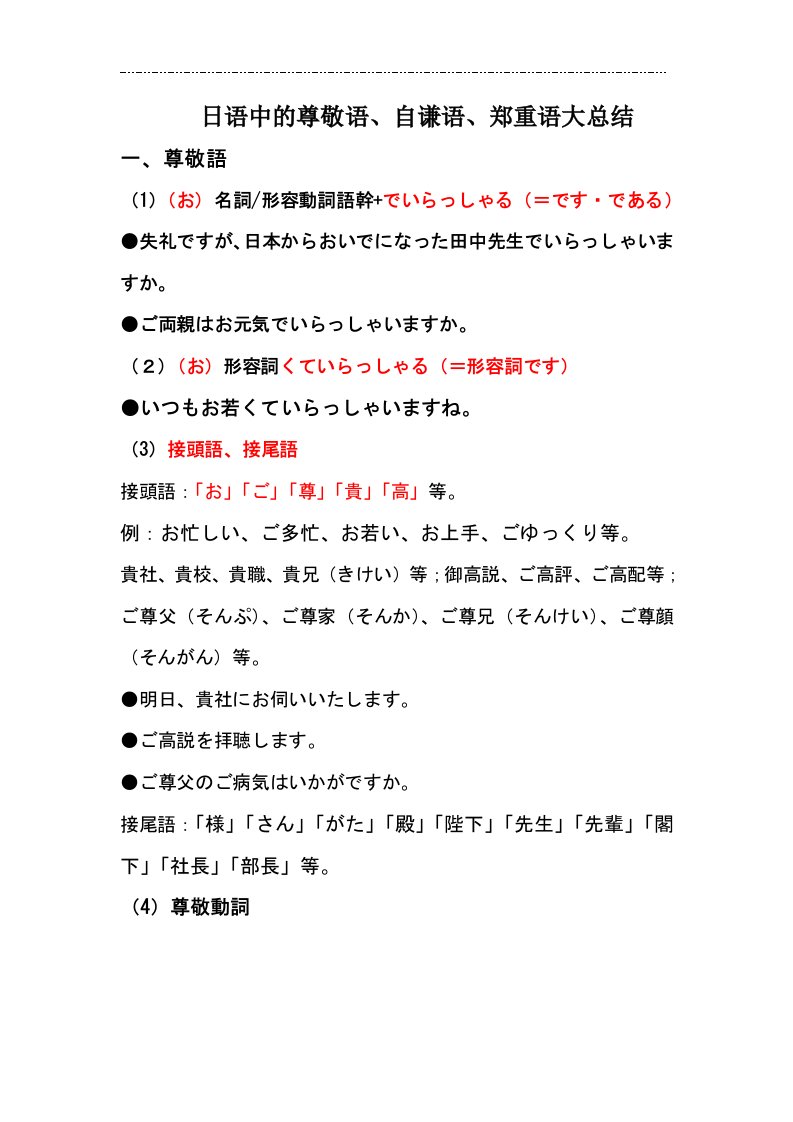 日语中的尊敬语、自谦语、郑重语大总结

一、尊敬語

（1）（お）名詞/形容動詞語幹+でいらっしゃる（＝です・である）

●失礼ですが、日本からおいでになった田中先生でいらっしゃいますか。

●ご両親はお元気でいらっしゃいますか。

（2）（お）形容詞くていらっしゃる（＝形容詞です）

●いつもお若くていらっしゃいますね。

（3）接頭語、接尾語

接頭語：「お」「ご」「尊」「貴」「高」等。

例：お忙しい、ご多忙、お若い、お上手、ごゆっくり等。

貴社、貴校、貴職、貴兄（きけい）等；御高説、ご高評、ご高配等；ご尊父（そんぷ）、ご尊家（そんか）、ご尊兄（そんけい）、ご尊顔（そんがん）等。

●明日、貴社にお伺いいたします。

●ご高説を拝聴します。

●ご尊父のご病気はいかがですか。

接尾語：「様」「さん」「がた」「殿」「陛下」「先生」「先輩」「閣下」「社長」「部長」等。

（4）尊敬動詞